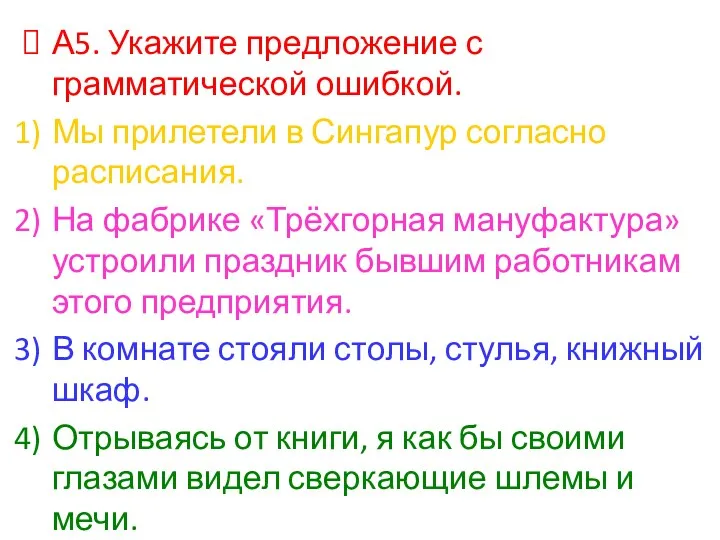 А5. Укажите предложение с грамматической ошибкой.

1) Мы прилетели в Сингапур согласно расписания.

2) На фабрике «Трёхгорная мануфактура» устроили праздник бывшим работникам этого предприятия.

3) В комнате стояли столы, стулья, книжный шкаф.

4) Отрываясь от книги, я как бы своими глазами видел сверкающие шлемы и мечи.